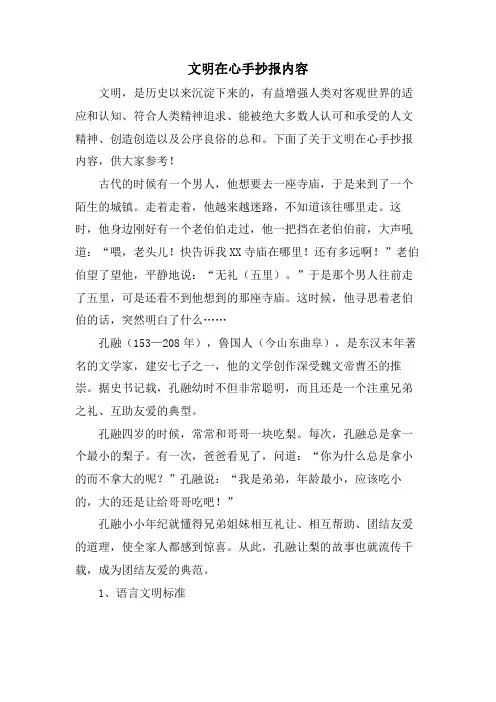 文明在心手抄报内容

文明，是历史以来沉淀下来的，有益增强人类对客观世界的适应和认知、符合人类精神追求、能被绝大多数人认可和承受的人文精神、创造创造以及公序良俗的总和。下面了关于文明在心手抄报内容，供大家参考！

古代的时候有一个男人，他想要去一座寺庙，于是来到了一个陌生的城镇。走着走着，他越来越迷路，不知道该往哪里走。这时，他身边刚好有一个老伯伯走过，他一把挡在老伯伯前，大声吼道：“喂，老头儿！快告诉我XX寺庙在哪里！还有多远啊！”老伯伯望了望他，平静地说：“无礼（五里）。”于是那个男人往前走了五里，可是还看不到他想到的那座寺庙。这时候，他寻思着老伯伯的话，突然明白了什么……

孔融（153—208年），鲁国人（今山东曲阜），是东汉末年著名的文学家，建安七子之一，他的文学创作深受魏文帝曹丕的推崇。据史书记载，孔融幼时不但非常聪明，而且还是一个注重兄弟之礼、互助友爱的典型。

孔融四岁的时候，常常和哥哥一块吃梨。每次，孔融总是拿一个最小的梨子。有一次，爸爸看见了，问道：“你为什么总是拿小的而不拿大的呢？”孔融说：“我是弟弟，年龄最小，应该吃小的，大的还是让给哥哥吃吧！”

孔融小小年纪就懂得兄弟姐妹相互礼让、相互帮助、团结友爱的道理，使全家人都感到惊喜。从此，孔融让梨的故事也就流传千载，成为团结友爱的典范。

1、语言文明标准